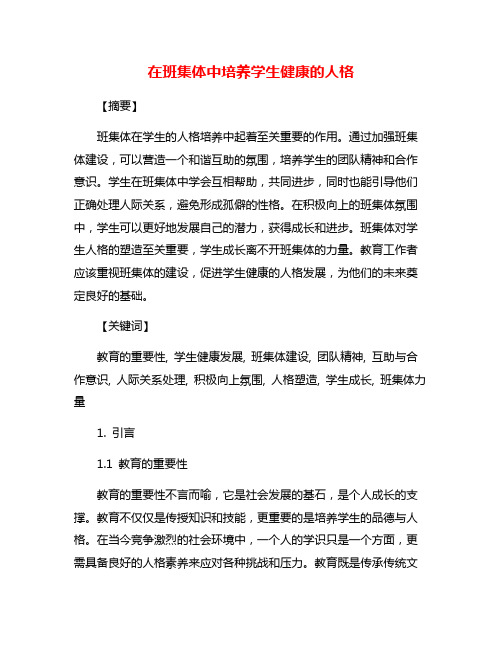 在班集体中培养学生健康的人格

【摘要】

班集体在学生的人格培养中起着至关重要的作用。通过加强班集体建设，可以营造一个和谐互助的氛围，培养学生的团队精神和合作意识。学生在班集体中学会互相帮助，共同进步，同时也能引导他们正确处理人际关系，避免形成孤僻的性格。在积极向上的班集体氛围中，学生可以更好地发展自己的潜力，获得成长和进步。班集体对学生人格的塑造至关重要，学生成长离不开班集体的力量。教育工作者应该重视班集体的建设，促进学生健康的人格发展，为他们的未来奠定良好的基础。

【关键词】

教育的重要性, 学生健康发展, 班集体建设, 团队精神, 互助与合作意识, 人际关系处理, 积极向上氛围, 人格塑造, 学生成长, 班集体力量

1. 引言

1.1 教育的重要性

教育的重要性不言而喻，它是社会发展的基石，是个人成长的支撑。教育不仅仅是传授知识和技能，更重要的是培养学生的品德与人格。在当今竞争激烈的社会环境中，一个人的学识只是一个方面，更需具备良好的人格素养来应对各种挑战和压力。教育既是传承传统文